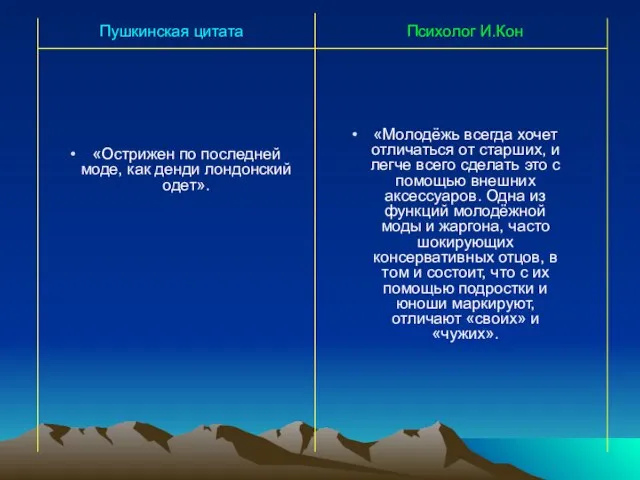 | Пушкинская цитата | Психолог И.Кон |
|---|---|
| • «Острижен по последней моде, как денди лондонский одет». | • «Молодёжь всегда хочет отличаться от старших, и легче всего сделать это с помощью внешних аксессуаров. Одна из функций молодёжной моды и жаргона, часто шокирующих консервативных отцов, в том и состоит, что с их помощью подростки и юноши маркируют, отличают «своих» и «чужих». |